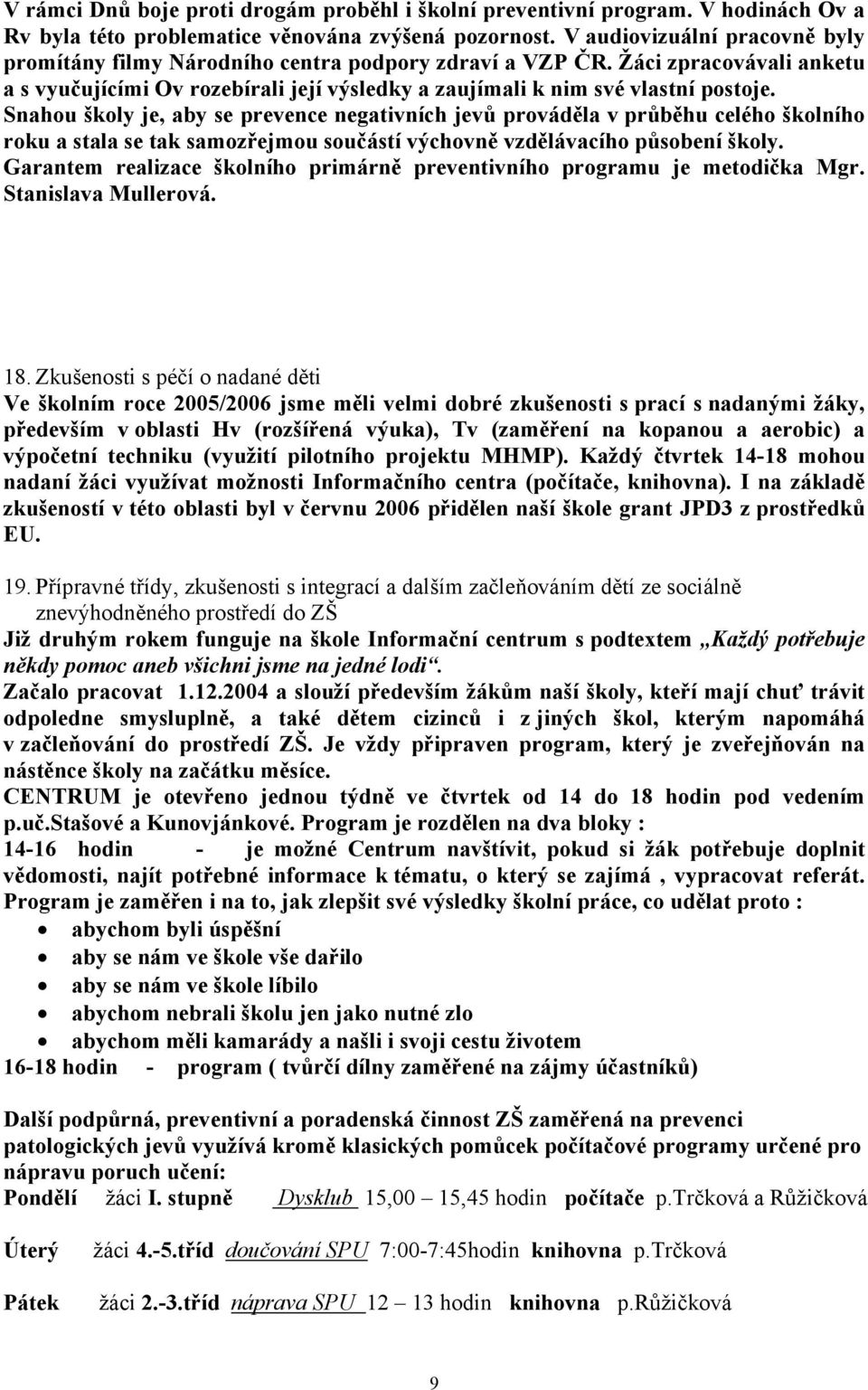 V rámci Dnů boje proti drogám proběhl i školní preventivní program. V hodinách Ov a Rv byla této problematice věnována zvýšená pozornost. V audiovizuální pracovně byly promítány filmy Národního centra podpory zdraví a VZP ČR. Žáci zpracovávali anketu a s vyučujícími Ov rozebírali její výsledky a zaujímali k nim své vlastní postoje. Snahou školy je, aby se prevence negativních jevů prováděla v průběhu celého školního roku a stala se tak samozřejmou součástí výchovně vzdělávacího působení školy. Garantem realizace školního primárně preventivního programu je metodička Mgr. Stanislava Mullerová.

18. Zkušenosti s péčí o nadané děti
Ve školním roce 2005/2006 jsme měli velmi dobré zkušenosti s prací s nadanými žáky, především v oblasti Hv (rozšířená výuka), Tv (zaměření na kopanou a aerobic) a výpočetní techniku (využití pilotního projektu MHMP). Každý čtvrtek 14-18 mohou nadaní žáci využívat možnosti Informačního centra (počítače, knihovna). I na základě zkušeností v této oblasti byl v červnu 2006 přidělen naší škole grant JPD3 z prostředků EU.

19. Přípravné třídy, zkušenosti s integrací a dalším začleňováním dětí ze sociálně znevýhodněného prostředí do ZŠ
Již druhým rokem funguje na škole Informační centrum s podtextem „Každý potřebuje někdy pomoc aneb všichni jsme na jedné lodi“.
Začalo pracovat 1.12.2004 a slouží především žákům naší školy, kteří mají chuť trávit odpoledne smysluplně, a také dětem cizinců i z jiných škol, kterým napomáhá v začleňování do prostředí ZŠ. Je vždy připraven program, který je zveřejňován na nástěnce školy na začátku měsíce.
CENTRUM je otevřeno jednou týdně ve čtvrtek od 14 do 18 hodin pod vedením p.uč.Stašové a Kunovjánkové. Program je rozdělen na dva bloky :
14-16 hodin - je možné Centrum navštívit, pokud si žák potřebuje doplnit vědomosti, najít potřebné informace k tématu, o který se zajímá , vypracovat referát.
Program je zaměřen i na to, jak zlepšit své výsledky školní práce, co udělat proto :
• abychom byli úspěšní
• aby se nám ve škole vše dařilo
• aby se nám ve škole líbilo
• abychom nebrali školu jen jako nutné zlo
• abychom měli kamarády a našli i svoji cestu životem
16-18 hodin - program ( tvůrčí dílny zaměřené na zájmy účastníků)

Další podpůrná, preventivní a poradenská činnost ZŠ zaměřená na prevenci patologických jevů využívá kromě klasických pomůcek počítačové programy určené pro nápravu poruch učení:
Pondělí žáci I. stupně Dysklub 15,00 – 15,45 hodin počítače p.Trčková a Růžičková

Úterý žáci 4.-5.tříd doučování SPU 7:00-7:45hodin knihovna p.Trčková

Pátek žáci 2.-3.tříd náprava SPU 12 – 13 hodin knihovna p.Růžičková

9